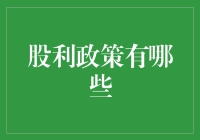 股利政策有哪些